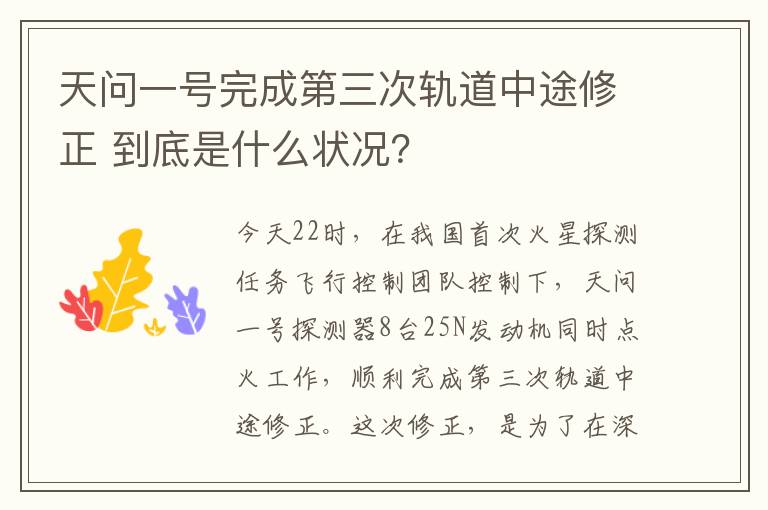 天问一号完成第三次轨道中途修正 到底是什么状况?

今天22时，在我国首次火星探测任务飞行控制团队控制下，天问一号探测器8台25N发动机同时点火工作，顺利完成第三次轨道中途修正。这次修正，是为了在深